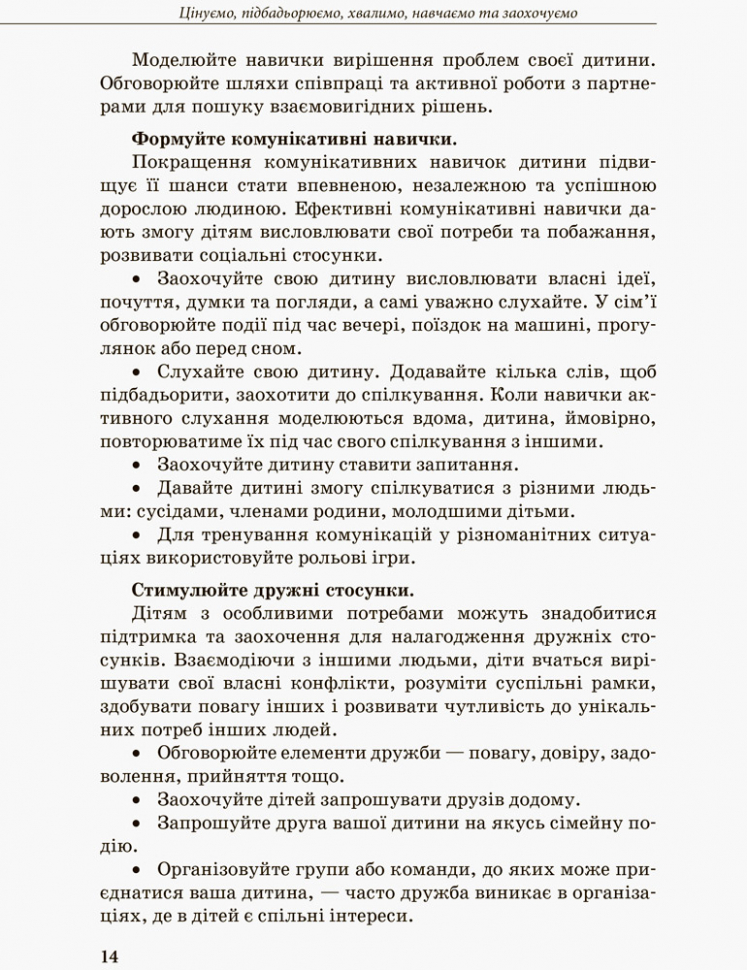 Цінуємо, підбадьорюємо, хвалимо, навчаємо та заохочуємо

Моделюйте навички вирішення проблем своєї дитини. Обговорюйте шляхи співпраці та активної роботи з партнерами для пошуку взаємовигідних рішень.

Формуйте комунікативні навички.

Покращення комунікативних навичок дитини підвищує її шанси стати впевненою, незалежною та успішною дорослою людиною. Ефективні комунікативні навички дають змогу дітям висловлювати свої потреби та побажання, розвивати соціальні стосунки.

• Заохочуйте свою дитину висловлювати власні ідеї, почуття, думки та погляди, а самі уважно слухайте. У сім'ї обговорюйте події під час вечері, поїздок на машині, прогулянок або перед сном.

• Слухайте свою дитину. Додавайте кілька слів, щоб підбадьорити, заохотити до спілкування. Коли навички активного слухання моделюються вдома, дитина, ймовірно, повторюватиме їх під час свого спілкування з іншими.

• Заохочуйте дитину ставити запитання.

• Давайте дитині змогу спілкуватися з різними людьми: сусідами, членами родини, молодшими дітьми.

• Для тренування комунікацій у різноманітних ситуаціях використовуйте рольові ігри.

Стимулюйте дружні стосунки.

Дітям з особливими потребами можуть знадобитися підтримка та заохочення для налагодження дружніх стосунків. Взаємодіючи з іншими людьми, діти вчаться вирішувати свої власні конфлікти, розуміти суспільні рамки, здобувати повагу інших і розвивати чутливість до унікальних потреб інших людей.

• Обговорюйте елементи дружби — повагу, довіру, задоволення, прийняття тощо.

• Заохочуйте дітей запрошувати друзів додому.

• Запрошуйте друга вашої дитини на якусь сімейну подію.

• Організовуйте групи або команди, до яких може приєднатися ваша дитина, — часто дружба виникає в організаціях, де в дітей є спільні інтереси.

14